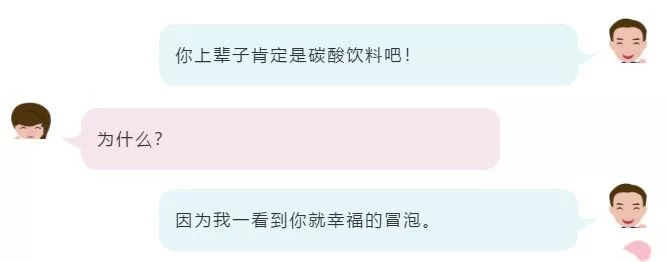 你上辈子肯定是碳酸饮料吧！

为什么？

因为我一看到你就幸福的冒泡。